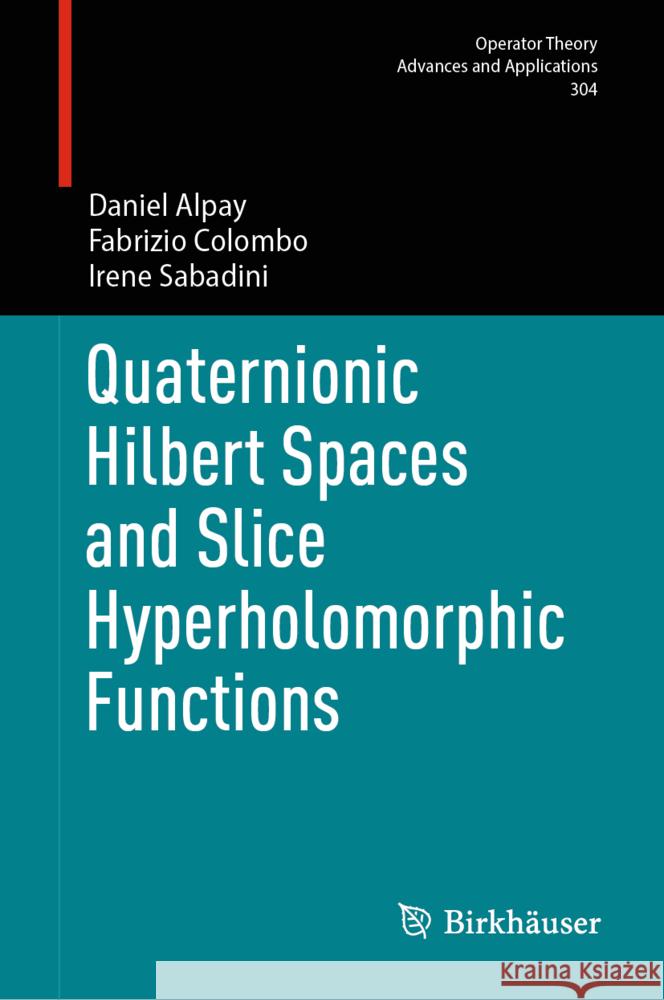 Operator Theory
Advances and Applications
304

Daniel Alpay
Fabrizio Colombo
Irene Sabadini

Quaternionic Hilbert Spaces and Slice Hyperholomorphic Functions

Birkhäuser